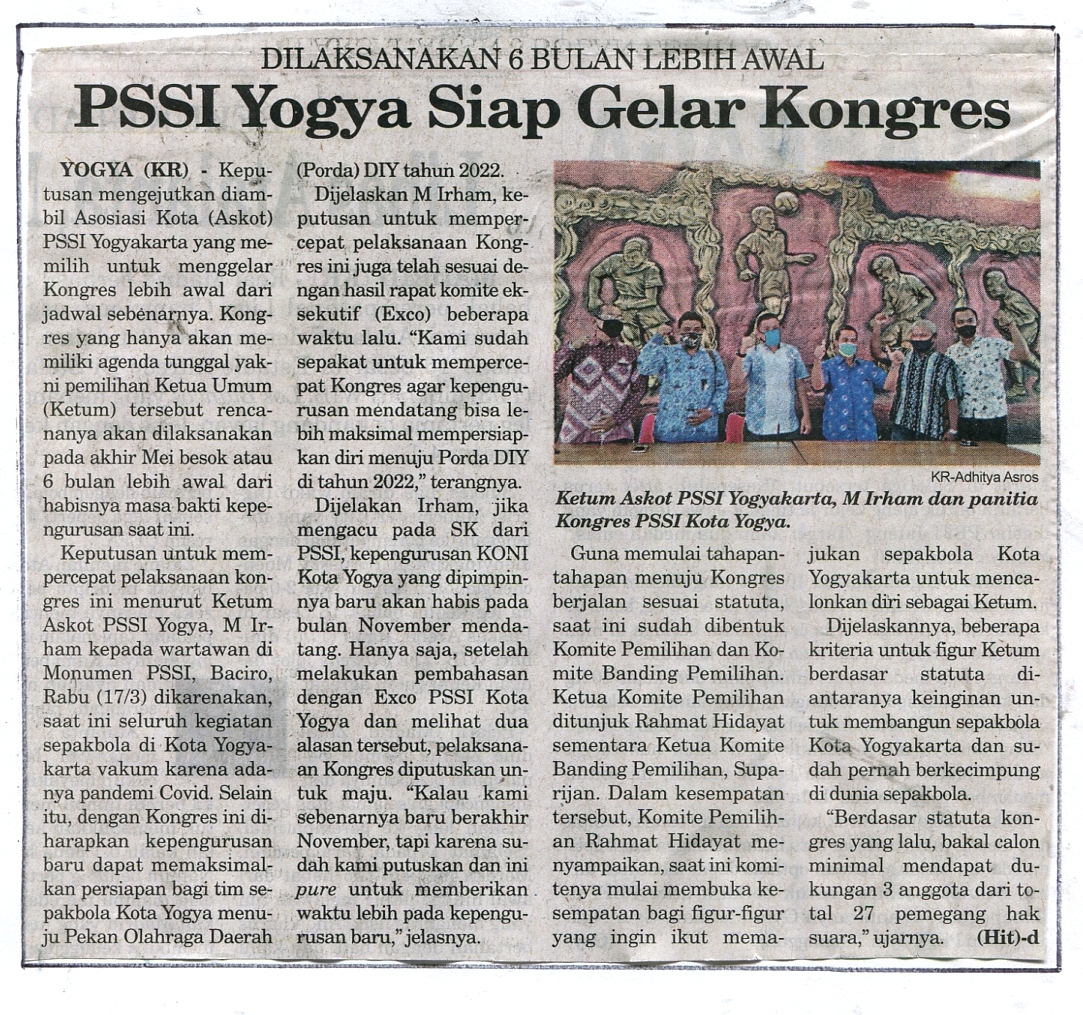 DILAKSANAKAN 6 BULAN LEBIH AWAL

PSSI Yogya Siap Gelar Kongres

YOGYA (KR) - Keputusan mengejutkan diambil Asosiasi Kota (Askot) PSSI Yogyakarta yang memilih untuk menggelar Kongres lebih awal dari jadwal sebenarnya. Kongres yang hanya akan memiliki agenda tunggal yakni pemilihan Ketua Umum (Ketum) tersebut rencananya akan dilaksanakan pada akhir Mei besok atau 6 bulan lebih awal dari habisnya masa bakti kepengurusan saat ini.

Keputusan untuk mempercepat pelaksanaan kongres ini menurut Ketum Askot PSSI Yogya, M Irham kepada wartawan di Monumen PSSI, Baciro, Rabu (17/3) dikarenakan, saat ini seluruh kegiatan sepakbola di Kota Yogyakarta vakum karena adanya pandemi Covid. Selain itu, dengan Kongres ini diharapkan kepengurusan baru dapat memaksimalkan persiapan bagi tim sepakbola Kota Yogya menuju Pekan Olahraga Daerah (Porda) DIY tahun 2022.

Dijelaskan M Irham, keputusan untuk mempercepat pelaksanaan Kongres ini juga telah sesuai dengan hasil rapat komite eksekutif (Exco) beberapa waktu lalu. "Kami sudah sepakat untuk mempercepat Kongres agar kepengurusan mendatang bisa lebih maksimal mempersiapkan diri menuju Porda DIY di tahun 2022," terangnya.

Dijelakan Irham, jika mengacu pada SK dari PSSI, kepengurusan KONI Kota Yogya yang dipimpinnya baru akan habis pada bulan November mendatang. Hanya saja, setelah melakukan pembahasan dengan Exco PSSI Kota Yogya dan melihat dua alasan tersebut, pelaksanaan Kongres diputuskan untuk maju. "Kalau kami sebenarnya baru berakhir November, tapi karena sudah kami putuskan dan ini pure untuk memberikan waktu lebih pada kepengurusan baru," jelasnya.

KR-Adhitya Asros

Ketum Askot PSSI Yogyakarta, M Irham dan panitia Kongres PSSI Kota Yogya.

Guna memulai tahapan-tahapan menuju Kongres berjalan sesuai statuta, saat ini sudah dibentuk Komite Pemilihan dan Komite Banding Pemilihan. Ketua Komite Pemilihan ditunjuk Rahmat Hidayat sementara Ketua Komite Banding Pemilihan, Suparijan. Dalam kesempatan tersebut, Komite Pemilihan Rahmat Hidayat menyampaikan, saat ini komitenya mulai membuka kesempatan bagi figur-figur yang ingin ikut memajukan sepakbola Kota Yogyakarta untuk mencalonkan diri sebagai Ketum.

Dijelaskannya, beberapa kriteria untuk figur Ketum berdasar statuta diantaranya keinginan untuk membangun sepakbola Kota Yogyakarta dan sudah pernah berkecimpung di dunia sepakbola.

"Berdasar statuta kongres yang lalu, bakal calon minimal mendapat dukungan 3 anggota dari total 27 pemegang hak suara," ujarnya. (Hit)-d